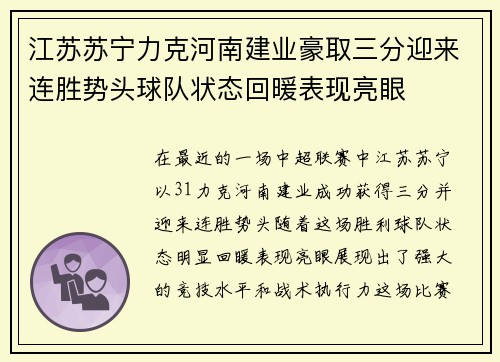 江苏苏宁力克河南建业豪取三分迎来连胜势头球队状态回暖表现亮眼

在最近的一场中超联赛中江苏苏宁以31力克河南建业成功获得三分并迎来连胜势头随着这场胜利球队状态明显回暖表现亮眼展现出了强大的竞技水平和战术执行力这场比赛